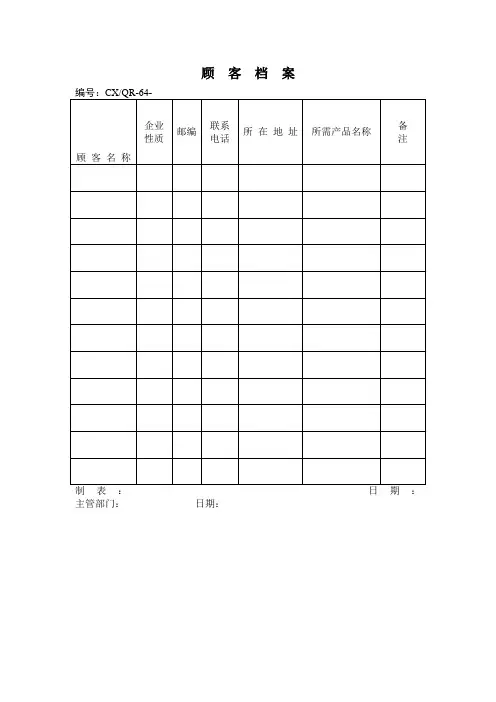 顾 客 档 案

编号：CX/QR-64-

| 顾 客 名 称 | 企业性质 | 邮编 | 联系电话 | 所 在 地 址 | 所需产品名称 | 备注 |
|---|---|---|---|---|---|---|
| | | | | | | |
| | | | | | | |
| | | | | | | |
| | | | | | | |
| | | | | | | |
| | | | | | | |
| | | | | | | |
| | | | | | | |
| | | | | | | |
| | | | | | | |
| | | | | | | |
| | | | | | | |

制 表 ： 日 期 ：

主管部门： 日期：